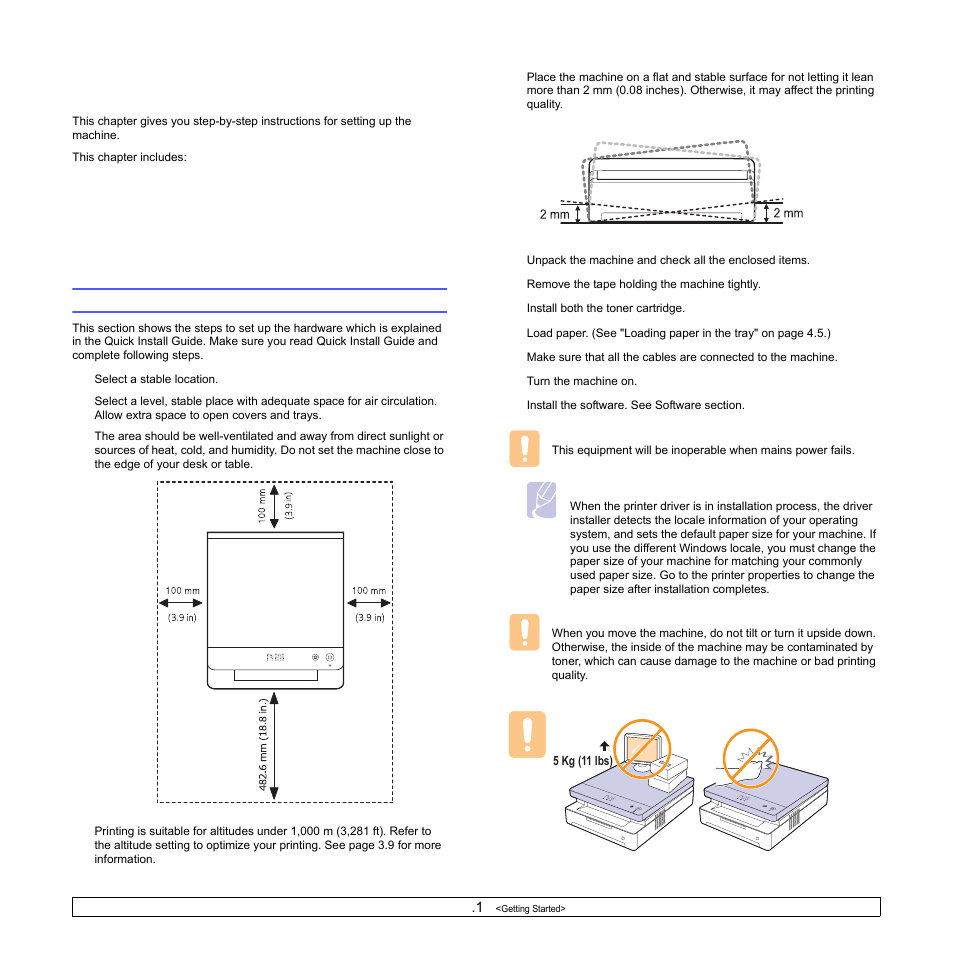 This chapter gives you step-by-step instructions for setting up the machine.

This chapter includes:

This section shows the steps to set up the hardware which is explained in the Quick Install Guide. Make sure you read Quick Install Guide and complete following steps.

Select a stable location.

Select a level, stable place with adequate space for air circulation. Allow extra space to open covers and trays.

The area should be well-ventilated and away from direct sunlight or sources of heat, cold, and humidity. Do not set the machine close to the edge of your desk or table.

100 mm (3.9 in)

100 mm (3.9 in)

100 mm (3.9 in)

482.6 mm (18.8 in.)

Printing is suitable for altitudes under 1,000 m (3,281 ft). Refer to the altitude setting to optimize your printing. See page 3.9 for more information.

Place the machine on a flat and stable surface for not letting it lean more than 2 mm (0.08 inches). Otherwise, it may affect the printing quality.

2 mm

2 mm

Unpack the machine and check all the enclosed items.

Remove the tape holding the machine tightly.

Install both the toner cartridge.

Load paper. (See "Loading paper in the tray" on page 4.5.)

Make sure that all the cables are connected to the machine.

Turn the machine on.

Install the software. See Software section.

This equipment will be inoperable when mains power fails.

When the printer driver is in installation process, the driver installer detects the locale information of your operating system, and sets the default paper size for your machine. If you use the different Windows locale, you must change the paper size of your machine for matching your commonly used paper size. Go to the printer properties to change the paper size after installation completes.

When you move the machine, do not tilt or turn it upside down. Otherwise, the inside of the machine may be contaminated by toner, which can cause damage to the machine or bad printing quality.

5 Kg (11 lbs)

.1 <Getting Started>